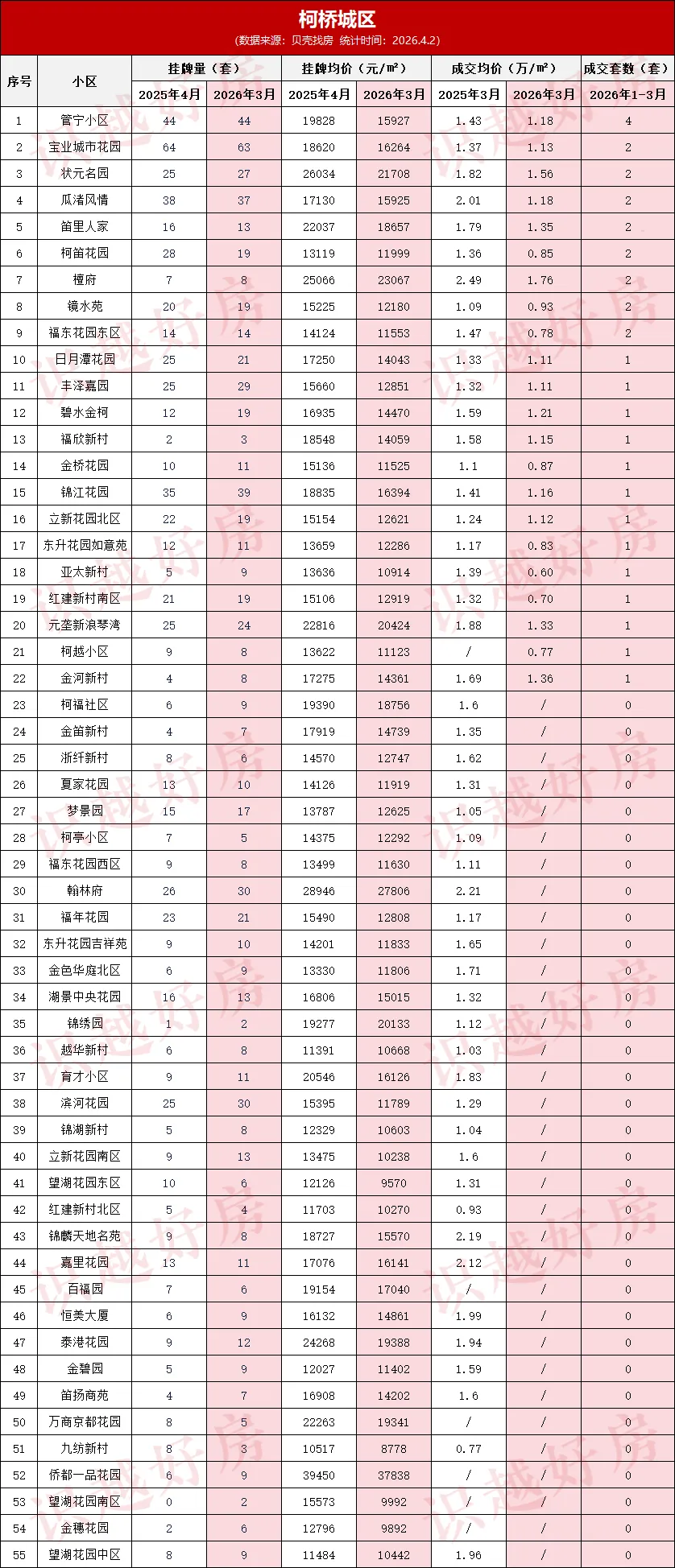 柯桥城区
（数据来源：贝壳找房 统计时间：2026.4.2）

| 序号 | 小区 | 挂牌量（套）2025年4月 | 挂牌量（套）2026年3月 | 挂牌均价（元/㎡）2025年4月 | 挂牌均价（元/㎡）2026年3月 | 成交均价（万/㎡）2025年3月 | 成交均价（万/㎡）2026年3月 | 成交套数（套）2026年1-3月 |
|---|---|---|---|---|---|---|---|---|
| 1 | 管宁小区 | 44 | 44 | 19828 | 15927 | 1.43 | 1.18 | 4 |
| 2 | 宝业城市花园 | 64 | 63 | 18620 | 16264 | 1.37 | 1.13 | 2 |
| 3 | 状元名园 | 25 | 27 | 26034 | 21708 | 1.82 | 1.56 | 2 |
| 4 | 瓜渚风情 | 38 | 37 | 17130 | 15925 | 2.01 | 1.18 | 2 |
| 5 | 笛里人家 | 16 | 13 | 22037 | 18657 | 1.79 | 1.35 | 2 |
| 6 | 柯笛花园 | 28 | 19 | 13119 | 11999 | 1.36 | 0.85 | 2 |
| 7 | 檀府 | 7 | 8 | 25066 | 23067 | 2.49 | 1.76 | 2 |
| 8 | 镜水苑 | 20 | 19 | 15225 | 12180 | 1.09 | 0.93 | 2 |
| 9 | 福东花园东区 | 14 | 14 | 14124 | 11553 | 1.47 | 0.78 | 2 |
| 10 | 日月潭花园 | 25 | 21 | 17250 | 14043 | 1.33 | 1.11 | 1 |
| 11 | 丰泽嘉园 | 25 | 29 | 15660 | 12851 | 1.32 | 1.11 | 1 |
| 12 | 碧水金柯 | 12 | 19 | 16935 | 14470 | 1.59 | 1.21 | 1 |
| 13 | 福欣新村 | 2 | 3 | 18548 | 14059 | 1.58 | 1.15 | 1 |
| 14 | 金桥花园 | 10 | 11 | 15136 | 11525 | 1.1 | 0.87 | 1 |
| 15 | 锦江花园 | 35 | 39 | 18835 | 16394 | 1.41 | 1.16 | 1 |
| 16 | 立新花园北区 | 22 | 19 | 15154 | 12621 | 1.24 | 1.12 | 1 |
| 17 | 东升花园如意苑 | 12 | 11 | 13659 | 12286 | 1.17 | 0.83 | 1 |
| 18 | 亚太新村 | 5 | 9 | 13636 | 10914 | 1.39 | 0.60 | 1 |
| 19 | 红建新村南区 | 21 | 19 | 15106 | 12919 | 1.32 | 0.70 | 1 |
| 20 | 元垄新浪琴湾 | 25 | 24 | 22816 | 20424 | 1.88 | 1.33 | 1 |
| 21 | 柯越小区 | 9 | 8 | 13622 | 11123 | / | 0.77 | 1 |
| 22 | 金河新村 | 4 | 8 | 17275 | 14361 | 1.69 | 1.36 | 1 |
| 23 | 柯福社区 | 6 | 9 | 19390 | 18756 | 1.6 | / | 0 |
| 24 | 金笛新村 | 4 | 7 | 17919 | 14739 | 1.35 | / | 0 |
| 25 | 浙纤新村 | 8 | 6 | 14570 | 12747 | 1.62 | / | 0 |
| 26 | 夏家花园 | 13 | 10 | 14126 | 11919 | 1.31 | / | 0 |
| 27 | 梦景园 | 15 | 17 | 13787 | 12625 | 1.05 | / | 0 |
| 28 | 柯亭小区 | 7 | 5 | 14375 | 12292 | 1.09 | / | 0 |
| 29 | 福东花园西区 | 9 | 8 | 13499 | 11630 | 1.11 | / | 0 |
| 30 | 翰林府 | 26 | 30 | 28946 | 27806 | 2.21 | / | 0 |
| 31 | 福年花园 | 23 | 21 | 15490 | 12808 | 1.17 | / | 0 |
| 32 | 东升花园吉祥苑 | 9 | 10 | 14201 | 11833 | 1.65 | / | 0 |
| 33 | 金色华庭北区 | 6 | 9 | 13330 | 11806 | 1.71 | / | 0 |
| 34 | 湖景中央花园 | 16 | 13 | 16806 | 15015 | 1.32 | / | 0 |
| 35 | 锦绣园 | 1 | 2 | 19277 | 20133 | 1.12 | / | 0 |
| 36 | 越华新村 | 6 | 8 | 11391 | 10668 | 1.03 | / | 0 |
| 37 | 育才小区 | 9 | 11 | 20546 | 16126 | 1.83 | / | 0 |
| 38 | 滨河花园 | 25 | 30 | 15395 | 11789 | 1.29 | / | 0 |
| 39 | 锦湖新村 | 5 | 8 | 12329 | 10603 | 1.04 | / | 0 |
| 40 | 立新花园南区 | 9 | 13 | 13475 | 10238 | 1.6 | / | 0 |
| 41 | 望湖花园东区 | 10 | 6 | 12126 | 9570 | 1.31 | / | 0 |
| 42 | 红建新村北区 | 5 | 4 | 11703 | 10270 | 0.93 | / | 0 |
| 43 | 锦麟天地名苑 | 9 | 8 | 18727 | 15570 | 2.19 | / | 0 |
| 44 | 嘉里花园 | 13 | 11 | 17076 | 16141 | 2.12 | / | 0 |
| 45 | 百福园 | 7 | 6 | 19154 | 17040 | / | / | 0 |
| 46 | 恒美大厦 | 6 | 9 | 16132 | 14861 | 1.99 | / | 0 |
| 47 | 泰港花园 | 9 | 12 | 24268 | 19388 | 1.94 | / | 0 |
| 48 | 金碧园 | 5 | 9 | 12027 | 11402 | 1.59 | / | 0 |
| 49 | 笛扬商苑 | 4 | 7 | 16908 | 14202 | 1.6 | / | 0 |
| 50 | 万商京都花园 | 8 | 5 | 22263 | 19341 | / | / | 0 |
| 51 | 九纺新村 | 8 | 3 | 10517 | 8778 | 0.77 | / | 0 |
| 52 | 侨都一品花园 | 6 | 9 | 39450 | 37838 | / | / | 0 |
| 53 | 望湖花园南区 | 0 | 2 | 15573 | 9992 | / | / | 0 |
| 54 | 金穗花园 | 2 | 6 | 12796 | 9892 | / | / | 0 |
| 55 | 望湖花园中区 | 8 | 9 | 11484 | 10442 | 1.96 | / | 0 |

识越好房